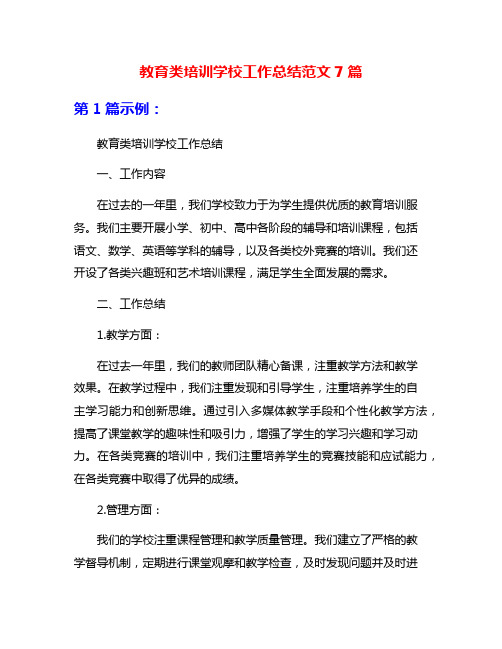 教育类培训学校工作总结范文 7 篇

第 1 篇示例：

教育类培训学校工作总结

一、工作内容

在过去的一年里，我们学校致力于为学生提供优质的教育培训服务。我们主要开展小学、初中、高中各阶段的辅导和培训课程，包括语文、数学、英语等学科的辅导，以及各类校外竞赛的培训。我们还开设了各类兴趣班和艺术培训课程，满足学生全面发展的需求。

二、工作总结

1.教学方面：

在过去一年里，我们的教师团队精心备课，注重教学方法和教学效果。在教学过程中，我们注重发现和引导学生，注重培养学生的自主学习能力和创新思维。通过引入多媒体教学手段和个性化教学方法，提高了课堂教学的趣味性和吸引力，增强了学生的学习兴趣和学习动力。在各类竞赛的培训中，我们注重培养学生的竞赛技能和应试能力，在各类竞赛中取得了优异的成绩。

2.管理方面：

我们的学校注重课程管理和教学质量管理。我们建立了严格的教学督导机制，定期进行课堂观摩和教学检查，及时发现问题并及时进